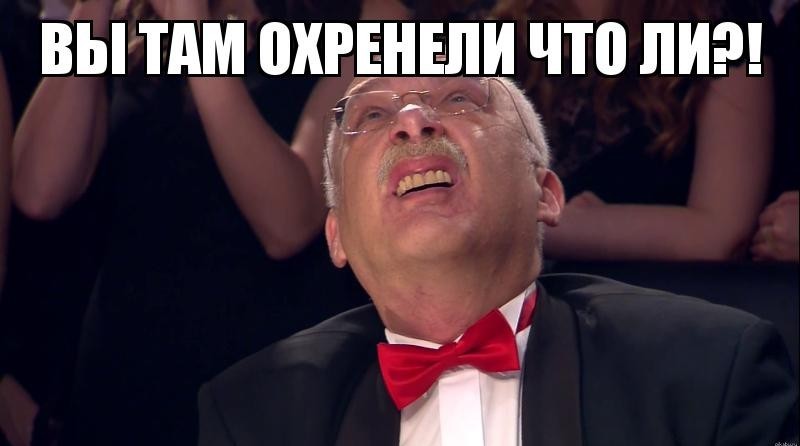 ВЫ ТАМ ОХРЕНЕЛИ ЧТО ЛИ?!